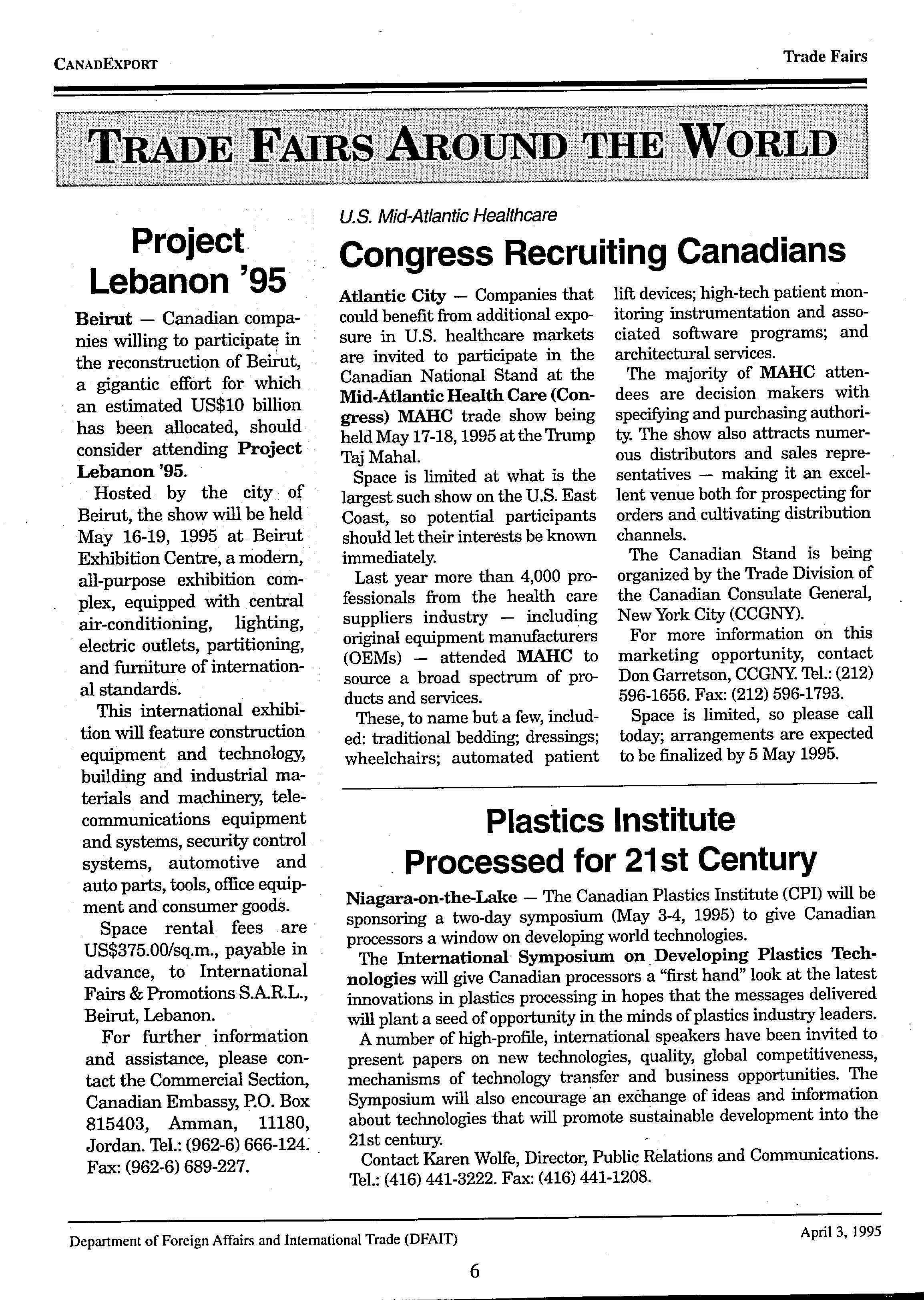 CANADEXPORT

Trade Fairs

TRADE FAIRS AROUND THE WORLD

Project Lebanon '95

Beirut — Canadian companies willing to participate in the reconstruction of Beirut, a gigantic effort for which an estimated US$10 billion has been allocated, should consider attending Project Lebanon '95.

Hosted by the city of Beirut, the show will be held May 16-19, 1995 at Beirut Exhibition Centre, a modern, all-purpose exhibition complex, equipped with central air-conditioning, lighting, electric outlets, partitioning, and furniture of international standards.

This international exhibition will feature construction equipment and technology, building and industrial materials and machinery, telecommunications equipment and systems, security control systems, automotive and auto parts, tools, office equipment and consumer goods.

Space rental fees are US$375.00/sq.m., payable in advance, to International Fairs & Promotions S.A.R.L., Beirut, Lebanon.

For further information and assistance, please contact the Commercial Section, Canadian Embassy, P.O. Box 815403, Amman, 11180, Jordan. Tel.: (962-6) 666-124. Fax: (962-6) 689-227.

U.S. Mid-Atlantic Healthcare

Congress Recruiting Canadians

Atlantic City — Companies that could benefit from additional exposure in U.S. healthcare markets are invited to participate in the Canadian National Stand at the Mid-Atlantic Health Care (Congress) MAHC trade show being held May 17-18, 1995 at the Trump Taj Mahal.

Space is limited at what is the largest such show on the U.S. East Coast, so potential participants should let their interests be known immediately.

Last year more than 4,000 professionals from the health care suppliers industry — including original equipment manufacturers (OEMs) — attended MAHC to source a broad spectrum of products and services.

These, to name but a few, included: traditional bedding; dressings; wheelchairs; automated patient lift devices; high-tech patient monitoring instrumentation and associated software programs; and architectural services.

The majority of MAHC attendees are decision makers with specifying and purchasing authority. The show also attracts numerous distributors and sales representatives — making it an excellent venue both for prospecting for orders and cultivating distribution channels.

The Canadian Stand is being organized by the Trade Division of the Canadian Consulate General, New York City (CCGNY).

For more information on this marketing opportunity, contact Don Garretson, CCGNY. Tel.: (212) 596-1656. Fax: (212) 596-1793.

Space is limited, so please call today; arrangements are expected to be finalized by 5 May 1995.

Plastics Institute Processed for 21st Century

Niagara-on-the-Lake — The Canadian Plastics Institute (CPI) will be sponsoring a two-day symposium (May 3-4, 1995) to give Canadian processors a window on developing world technologies.

The International Symposium on Developing Plastics Technologies will give Canadian processors a "first hand" look at the latest innovations in plastics processing in hopes that the messages delivered will plant a seed of opportunity in the minds of plastics industry leaders.

A number of high-profile, international speakers have been invited to present papers on new technologies, quality, global competitiveness, mechanisms of technology transfer and business opportunities. The Symposium will also encourage an exchange of ideas and information about technologies that will promote sustainable development into the 21st century.

Contact Karen Wolfe, Director, Public Relations and Communications. Tel.: (416) 441-3222. Fax: (416) 441-1208.

Department of Foreign Affairs and International Trade (DFAIT)

April 3, 1995

6